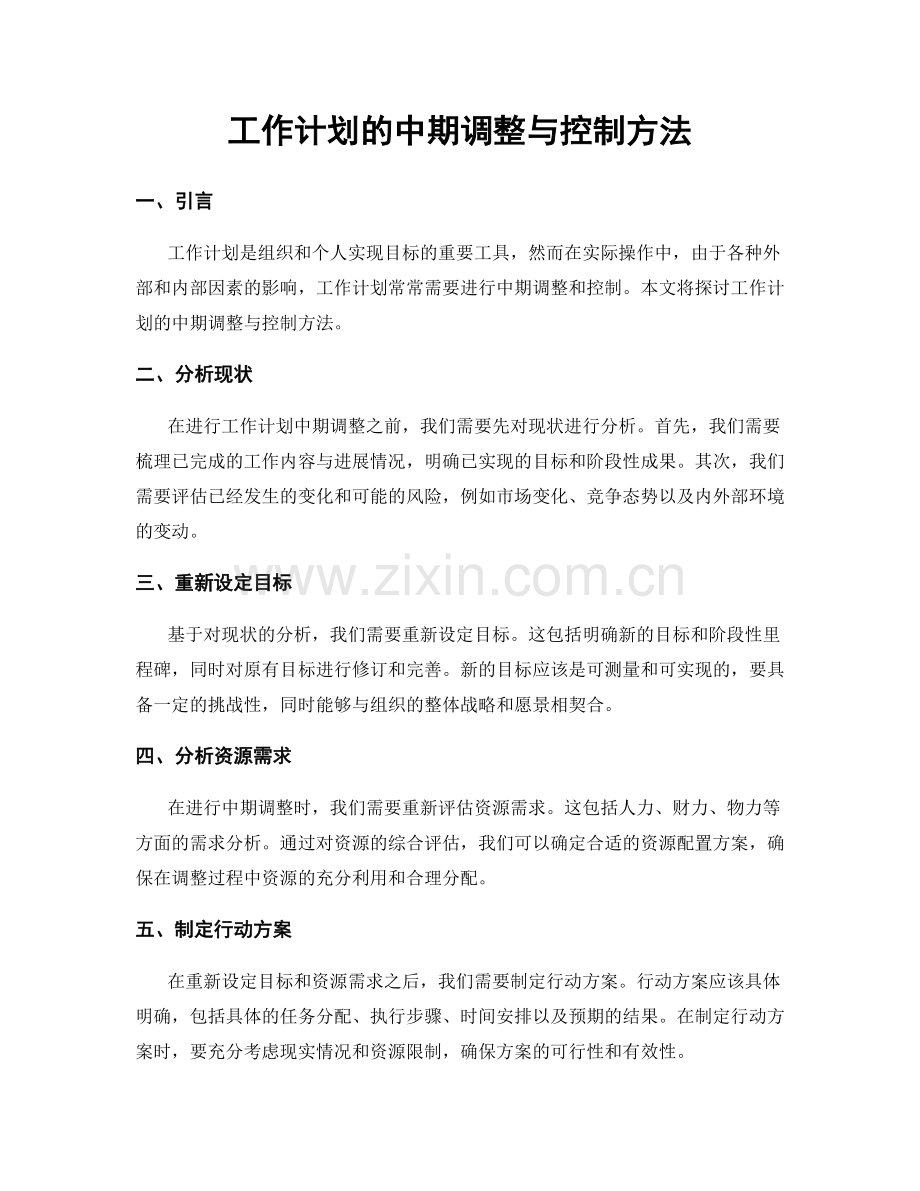 工作计划的中期调整与控制方法

一、引言

工作计划是组织和个人实现目标的重要工具，然而在实际操作中，由于各种外部和内部因素的影响，工作计划常常需要进行中期调整和控制。本文将探讨工作计划的中期调整与控制方法。

二、分析现状

在进行工作计划中期调整之前，我们需要先对现状进行分析。首先，我们需要梳理已完成的工作内容与进展情况，明确已实现的目标和阶段性成果。其次，我们需要评估已经发生的变化和可能的风险，例如市场变化、竞争态势以及内外部环境的变动。

三、重新设定目标

基于对现状的分析，我们需要重新设定目标。这包括明确新的目标和阶段性里程碑，同时对原有目标进行修订和完善。新的目标应该是可测量和可实现的，要具备一定的挑战性，同时能够与组织的整体战略和愿景相契合。

四、分析资源需求

在进行中期调整时，我们需要重新评估资源需求。这包括人力、财力、物力等方面的需求分析。通过对资源的综合评估，我们可以确定合适的资源配置方案，确保在调整过程中资源的充分利用和合理分配。

五、制定行动方案

在重新设定目标和资源需求之后，我们需要制定行动方案。行动方案应该具体明确，包括具体的任务分配、执行步骤、时间安排以及预期的结果。在制定行动方案时，要充分考虑现实情况和资源限制，确保方案的可行性和有效性。

www.zixin.com.cn